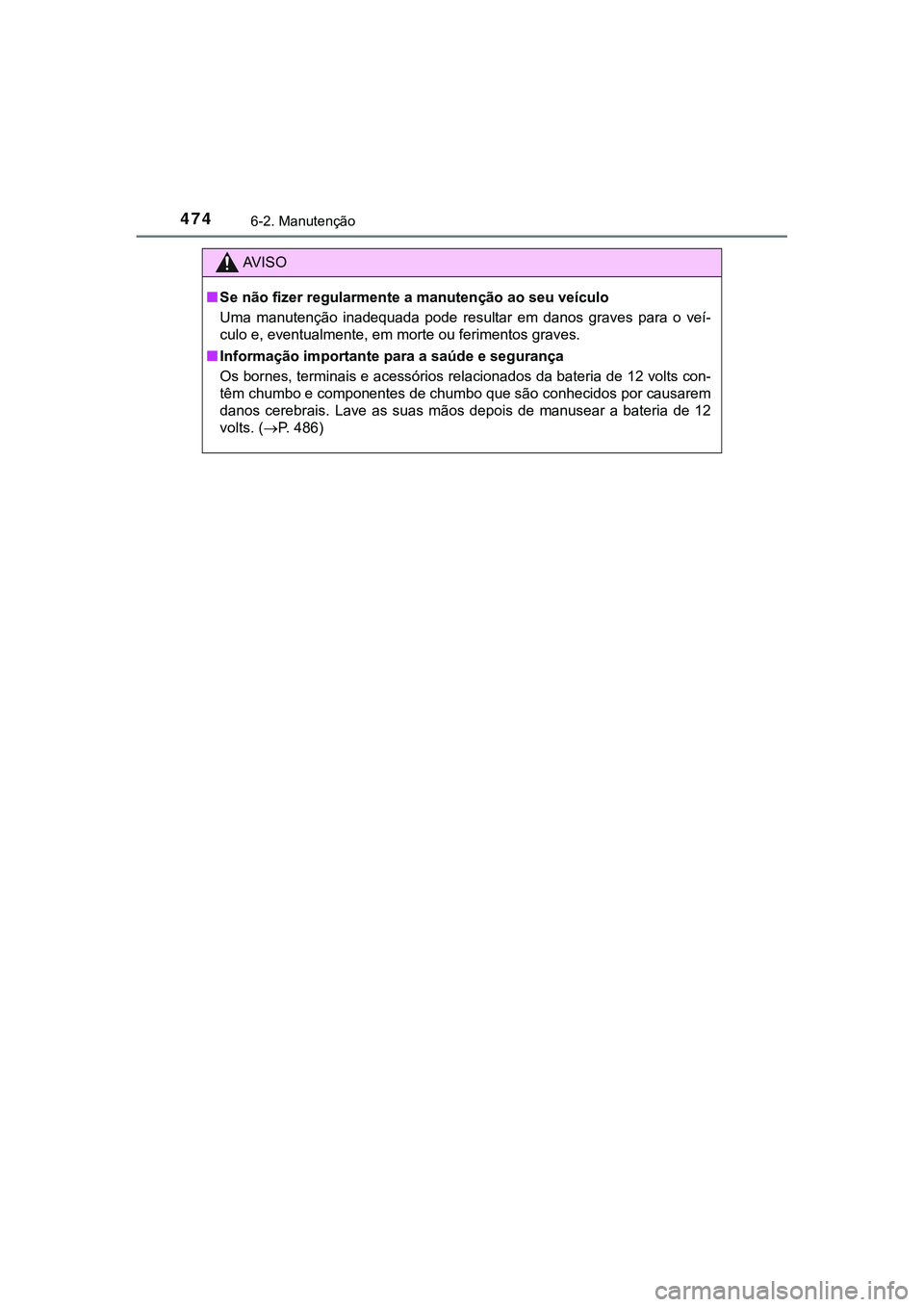 474 6-2. Manutenção

AVISO

■ Se não fizer regularmente a manutenção ao seu veículo

Uma manutenção inadequada pode resultar em danos graves para o veículo e, eventualmente, em morte ou ferimentos graves.

■ Informação importante para a saúde e segurança

Os bornes, terminais e acessórios relacionados da bateria de 12 volts contêm chumbo e componentes de chumbo que são conhecidos por causarem danos cerebrais. Lave as suas mãos depois de manusear a bateria de 12 volts. ($\rightarrow$P. 486)

carmanualsonline.info